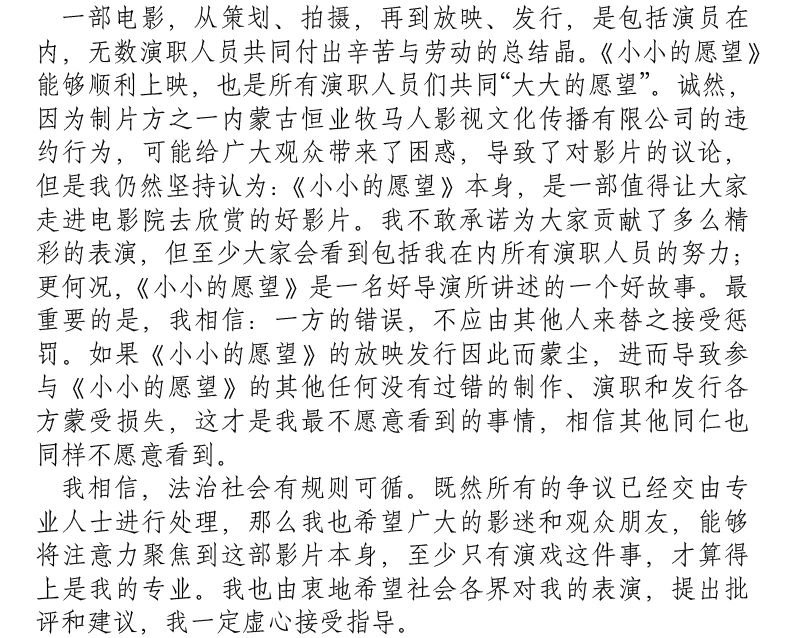 一部电影，从策划、拍摄，再到放映、发行，是包括演员在内，无数演职人员共同付出辛苦与劳动的总结晶。《小小的愿望》能够顺利上映，也是所有演职人员们共同“大大的愿望”。诚然，因为制片方之一内蒙古恒业牧马人影视文化传播有限公司的违约行为，可能给广大观众带来了困惑，导致了对影片的议论，但是我仍然坚持认为：《小小的愿望》本身，是一部值得让大家走进电影院去欣赏的好影片。我不敢承诺为大家贡献了多么精彩的表演，但至少大家会看到包括我在内所有演职人员的努力；更何况，《小小的愿望》是一名好导演所讲述的一个好故事。最重要的是，我相信：一方的错误，不应由其他人来替之接受惩罚。如果《小小的愿望》的放映发行因此而蒙尘，进而导致参与《小小的愿望》的其他任何没有过错的制作、演职和发行各方蒙受损失，这才是我最不愿意看到的事情，相信其他同仁也同样不愿意看到。

我相信，法治社会有规则可循。既然所有的争议已经交由专业人士进行处理，那么我也希望广大的影迷和观众朋友，能够将注意力聚焦到这部影片本身，至少只有演戏这件事，才算得上是我的专业。我也由衷地希望社会各界对我的表演，提出批评和建议，我一定虚心接受指导。